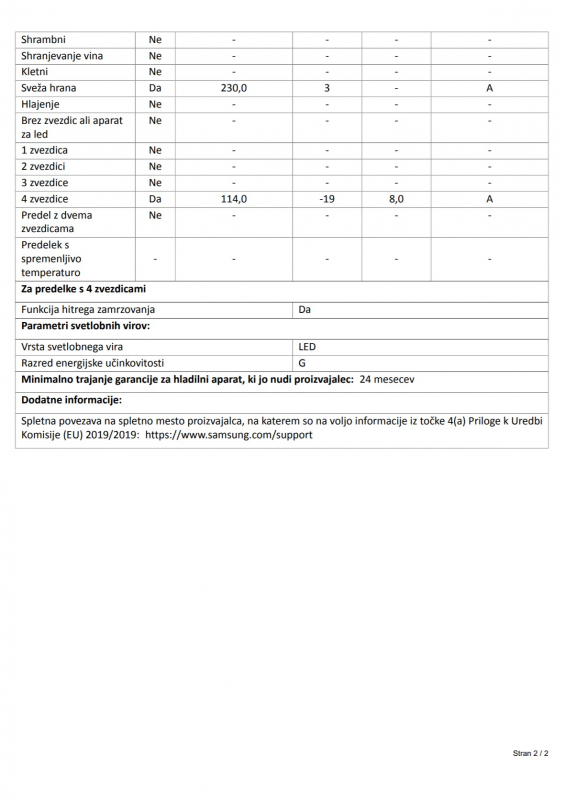 | Shrambni | Ne | - | - | - | - |
|---|---|---|---|---|---|
| Shranjevanje vina | Ne | - | - | - | - |
| Kletni | Ne | - | - | - | - |
| Sveža hrana | Da | 230,0 | 3 | - | A |
| Hlajenje | Ne | - | - | - | - |
| Brez zvezdic ali aparat za led | Ne | - | - | - | - |
| 1 zvezdica | Ne | - | - | - | - |
| 2 zvezdici | Ne | - | - | - | - |
| 3 zvezdice | Ne | - | - | - | - |
| 4 zvezdice | Da | 114,0 | -19 | 8,0 | A |
| Predel z dvema zvezdicama | Ne | - | - | - | - |
| Predelek s spremenljivo temperaturo | - | - | - | - | - |

**Za predelke s 4 zvezdicami**

| Funkcija hitrega zamrzovanja | Da |
|---|---|

**Parametri svetlobnih virov:**

| Vrsta svetlobnega vira | LED |
|---|---|
| Razred energijske učinkovitosti | G |

**Minimalno trajanje garancije za hladilni aparat, ki jo nudi proizvajalec:** 24 mesecev

**Dodatne informacije:**

Spletna povezava na spletno mesto proizvajalca, na katerem so na voljo informacije iz točke 4(a) Priloge k Uredbi Komisije (EU) 2019/2019: https://www.samsung.com/support

Stran 2 / 2